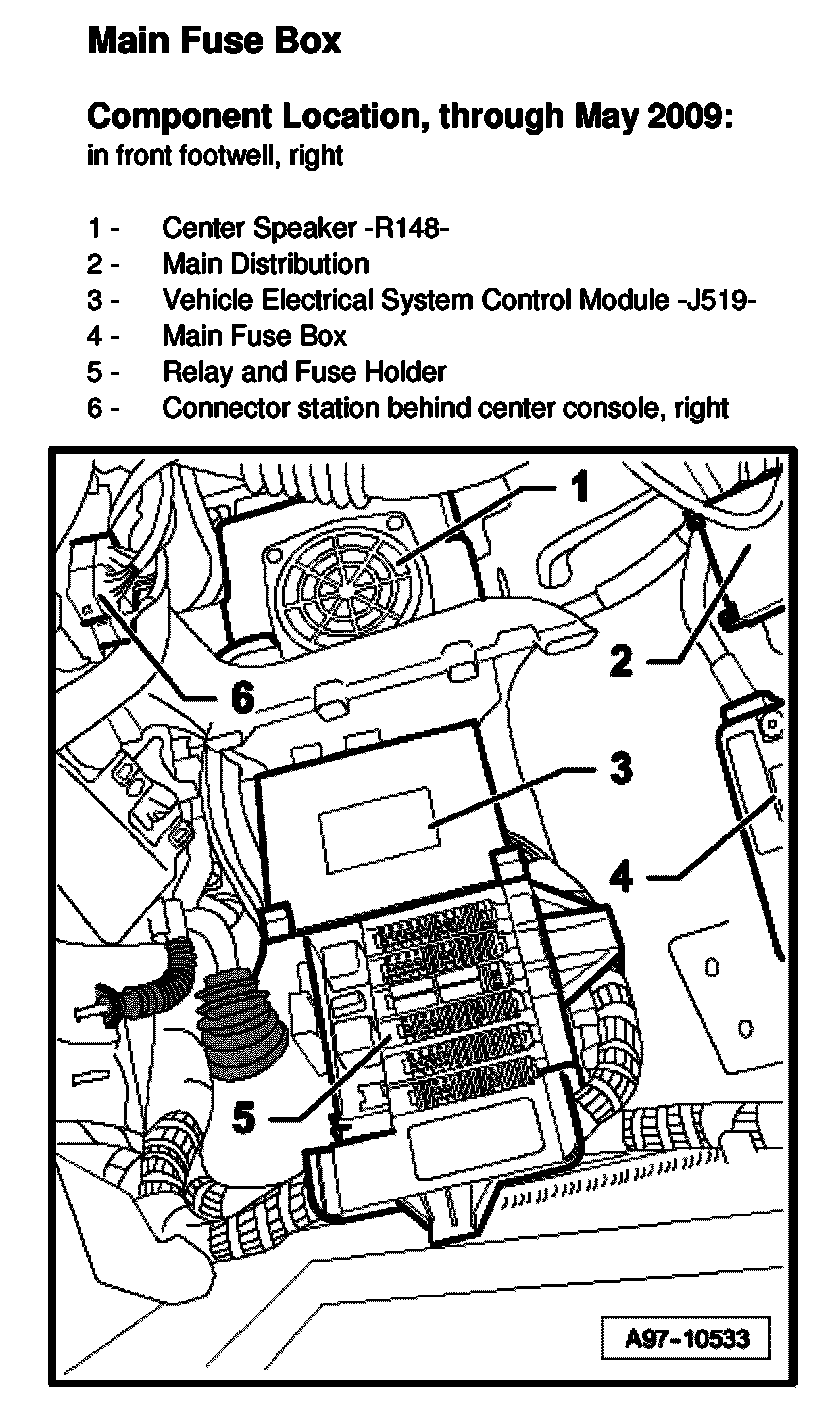 Main Fuse Box

Component Location, through May 2009:
in front footwell, right

1 - Center Speaker -R148-
2 - Main Distribution
3 - Vehicle Electrical System Control Module -J519-
4 - Main Fuse Box
5 - Relay and Fuse Holder
6 - Connector station behind center console, right

1
2
6
3
4
5

A97-10533